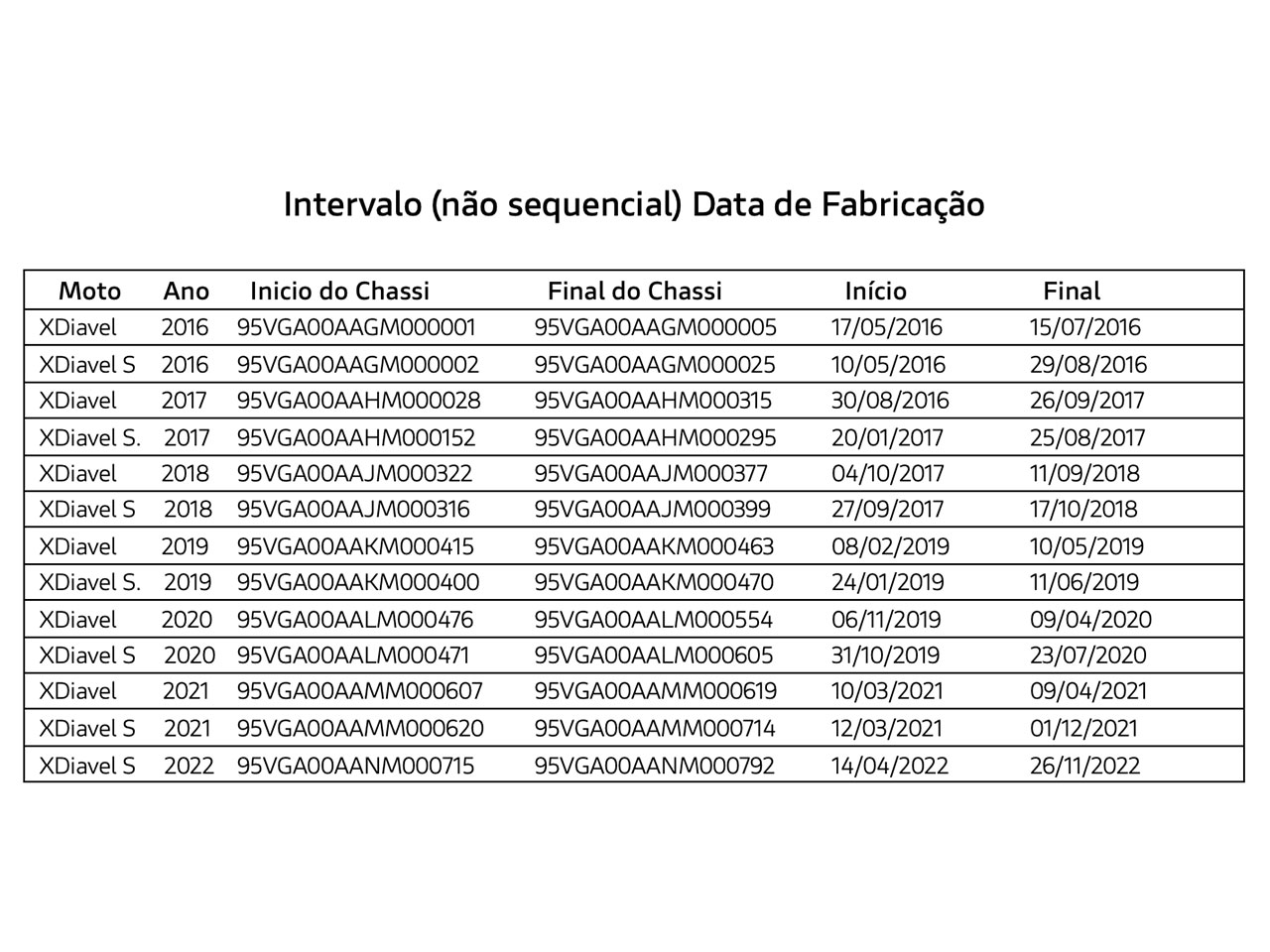 Intervalo (não sequencial) Data de Fabricação

| Moto | Ano | Inicio do Chassi | Final do Chassi | Início | Final |
|---|---|---|---|---|---|
| XDiavel | 2016 | 95VGA00AAGM000001 | 95VGA00AAGM000005 | 17/05/2016 | 15/07/2016 |
| XDiavel S | 2016 | 95VGA00AAGM000002 | 95VGA00AAGM000025 | 10/05/2016 | 29/08/2016 |
| XDiavel | 2017 | 95VGA00AAHM000028 | 95VGA00AAHM000315 | 30/08/2016 | 26/09/2017 |
| XDiavel S. | 2017 | 95VGA00AAHM000152 | 95VGA00AAHM000295 | 20/01/2017 | 25/08/2017 |
| XDiavel | 2018 | 95VGA00AAJM000322 | 95VGA00AAJM000377 | 04/10/2017 | 11/09/2018 |
| XDiavel S | 2018 | 95VGA00AAJM000316 | 95VGA00AAJM000399 | 27/09/2017 | 17/10/2018 |
| XDiavel | 2019 | 95VGA00AAKM000415 | 95VGA00AAKM000463 | 08/02/2019 | 10/05/2019 |
| XDiavel S. | 2019 | 95VGA00AAKM000400 | 95VGA00AAKM000470 | 24/01/2019 | 11/06/2019 |
| XDiavel | 2020 | 95VGA00AALM000476 | 95VGA00AALM000554 | 06/11/2019 | 09/04/2020 |
| XDiavel S | 2020 | 95VGA00AALM000471 | 95VGA00AALM000605 | 31/10/2019 | 23/07/2020 |
| XDiavel | 2021 | 95VGA00AAMM000607 | 95VGA00AAMM000619 | 10/03/2021 | 09/04/2021 |
| XDiavel S | 2021 | 95VGA00AAMM000620 | 95VGA00AAMM000714 | 12/03/2021 | 01/12/2021 |
| XDiavel S | 2022 | 95VGA00AANM000715 | 95VGA00AANM000792 | 14/04/2022 | 26/11/2022 |